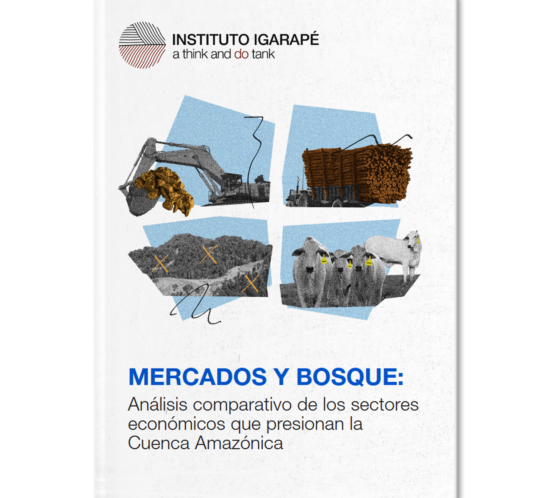 INSTITUTO IGARAPÉ
a think and do tank

MERCADOS Y BOSQUE:
Análisis comparativo de los sectores económicos que presionan la Cuenca Amazónica